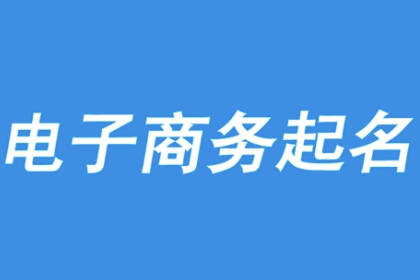 电子商务起名